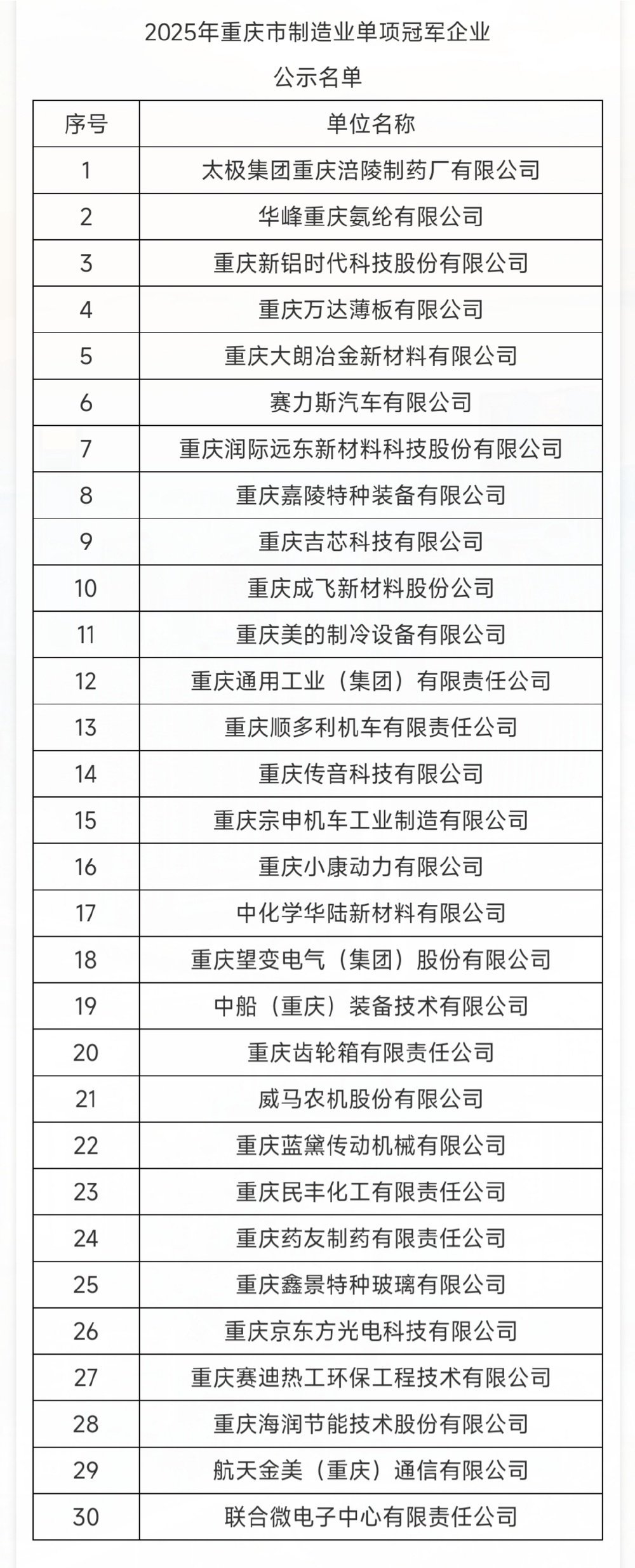 2025年重庆市制造业单项冠军企业

公示名单

| 序号 | 单位名称 |
|---|---|
| 1 | 太极集团重庆涪陵制药厂有限公司 |
| 2 | 华峰重庆氨纶有限公司 |
| 3 | 重庆新铝时代科技股份有限公司 |
| 4 | 重庆万达薄板有限公司 |
| 5 | 重庆大朗冶金新材料有限公司 |
| 6 | 赛力斯汽车有限公司 |
| 7 | 重庆润际远东新材料科技股份有限公司 |
| 8 | 重庆嘉陵特种装备有限公司 |
| 9 | 重庆吉芯科技有限公司 |
| 10 | 重庆成飞新材料股份公司 |
| 11 | 重庆美的制冷设备有限公司 |
| 12 | 重庆通用工业（集团）有限责任公司 |
| 13 | 重庆顺多利机车有限责任公司 |
| 14 | 重庆传音科技有限公司 |
| 15 | 重庆宗申机车工业制造有限公司 |
| 16 | 重庆小康动力有限公司 |
| 17 | 中化学华陆新材料有限公司 |
| 18 | 重庆望变电气（集团）股份有限公司 |
| 19 | 中船（重庆）装备技术有限公司 |
| 20 | 重庆齿轮箱有限责任公司 |
| 21 | 威马农机股份有限公司 |
| 22 | 重庆蓝黛传动机械有限公司 |
| 23 | 重庆民丰化工有限责任公司 |
| 24 | 重庆药友制药有限责任公司 |
| 25 | 重庆鑫景特种玻璃有限公司 |
| 26 | 重庆京东方光电科技有限公司 |
| 27 | 重庆赛迪热工环保工程技术有限公司 |
| 28 | 重庆海润节能技术股份有限公司 |
| 29 | 航天金美（重庆）通信有限公司 |
| 30 | 联合微电子中心有限责任公司 |